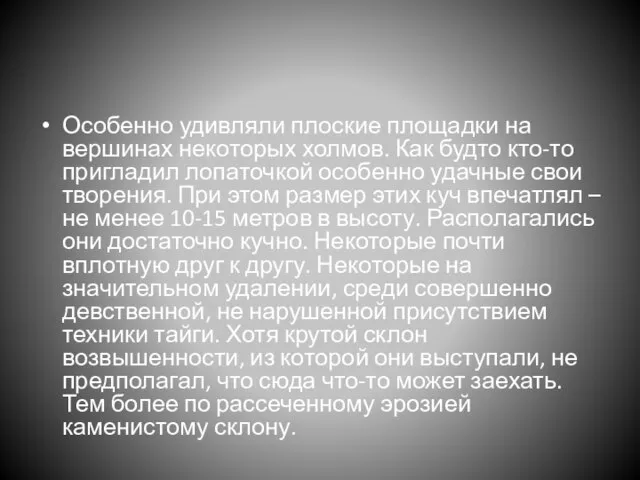 • Особенно удивляли плоские площадки на вершинах некоторых холмов. Как будто кто-то пригладил лопаточкой особенно удачные свои творения. При этом размер этих куч впечатлял – не менее 10-15 метров в высоту. Располагались они достаточно кучно. Некоторые почти вплотную друг к другу. Некоторые на значительном удалении, среди совершенно девственной, не нарушенной присутствием техники тайги. Хотя крутой склон возвышенности, из которой они выступали, не предполагал, что сюда что-то может заехать. Тем более по рассеченному эрозией каменистому склону.